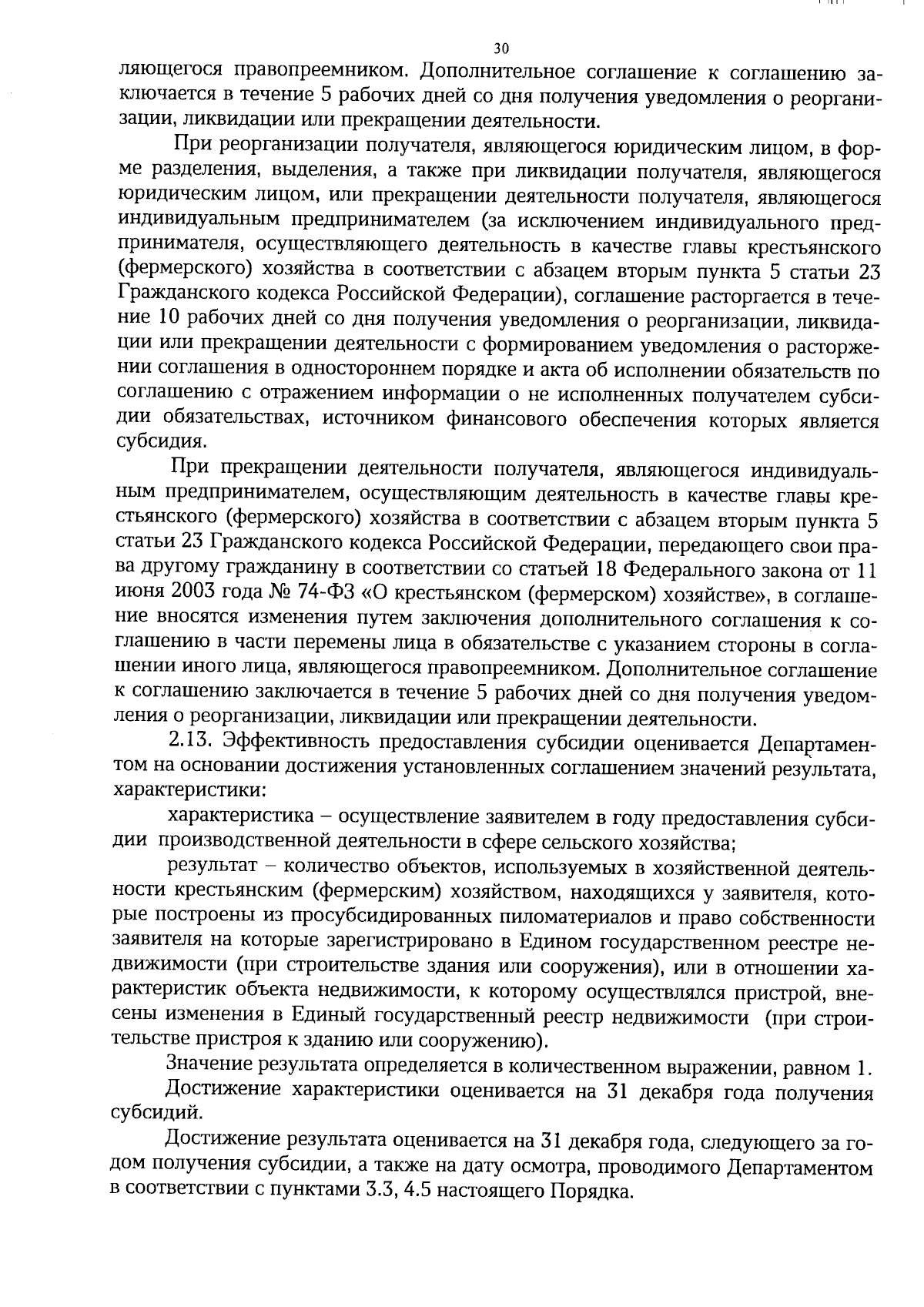 30

ляющегося правопреемником. Дополнительное соглашение к соглашению заключается в течение 5 рабочих дней со дня получения уведомления о реорганизации, ликвидации или прекращении деятельности.

При реорганизации получателя, являющегося юридическим лицом, в форме разделения, выделения, а также при ликвидации получателя, являющегося юридическим лицом, или прекращении деятельности получателя, являющегося индивидуальным предпринимателем (за исключением индивидуального предпринимателя, осуществляющего деятельность в качестве главы крестьянского (фермерского) хозяйства в соответствии с абзацем вторым пункта 5 статьи 23 Гражданского кодекса Российской Федерации), соглашение расторгается в течение 10 рабочих дней со дня получения уведомления о реорганизации, ликвидации или прекращении деятельности с формированием уведомления о расторжении соглашения в одностороннем порядке и акта об исполнении обязательств по соглашению с отражением информации о не исполненных получателем субсидии обязательствах, источником финансового обеспечения которых является субсидия.

При прекращении деятельности получателя, являющегося индивидуальным предпринимателем, осуществляющим деятельность в качестве главы крестьянского (фермерского) хозяйства в соответствии с абзацем вторым пункта 5 статьи 23 Гражданского кодекса Российской Федерации, передающего свои права другому гражданину в соответствии со статьей 18 Федерального закона от 11 июня 2003 года № 74-ФЗ «О крестьянском (фермерском) хозяйстве», в соглашение вносятся изменения путем заключения дополнительного соглашения к соглашению в части перемены лица в обязательстве с указанием стороны в соглашении иного лица, являющегося правопреемником. Дополнительное соглашение к соглашению заключается в течение 5 рабочих дней со дня получения уведомления о реорганизации, ликвидации или прекращении деятельности.

2.13. Эффективность предоставления субсидии оценивается Департаментом на основании достижения установленных соглашением значений результата, характеристики:

характеристика – осуществление заявителем в году предоставления субсидии производственной деятельности в сфере сельского хозяйства;

результат – количество объектов, используемых в хозяйственной деятельности крестьянским (фермерским) хозяйством, находящихся у заявителя, которые построены из просубсидированных пиломатериалов и право собственности заявителя на которые зарегистрировано в Едином государственном реестре недвижимости (при строительстве здания или сооружения), или в отношении характеристик объекта недвижимости, к которому осуществлялся пристрой, внесены изменения в Единый государственный реестр недвижимости (при строительстве пристроя к зданию или сооружению).

Значение результата определяется в количественном выражении, равном 1.

Достижение характеристики оценивается на 31 декабря года получения субсидий.

Достижение результата оценивается на 31 декабря года, следующего за годом получения субсидии, а также на дату осмотра, проводимого Департаментом в соответствии с пунктами 3.3, 4.5 настоящего Порядка.